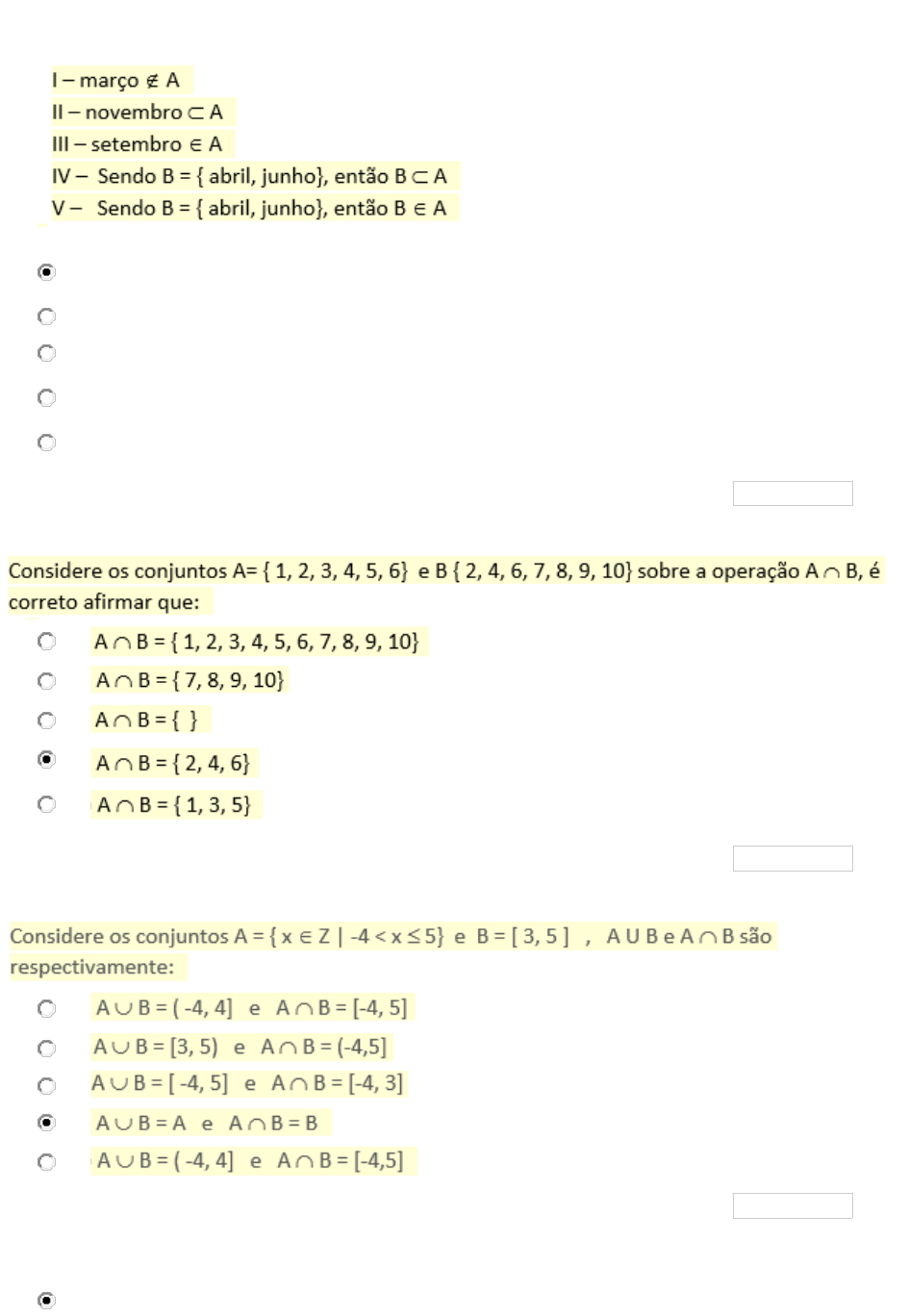 I – março $\notin$ A
II – novembro $\subset$ A
III – setembro $\in$ A
IV – Sendo B = { abril, junho}, então B $\subset$ A
V – Sendo B = { abril, junho}, então B $\in$ A

Considere os conjuntos A= { 1, 2, 3, 4, 5, 6} e B { 2, 4, 6, 7, 8, 9, 10} sobre a operação A $\cap$ B, é correto afirmar que:

A $\cap$ B = { 1, 2, 3, 4, 5, 6, 7, 8, 9, 10}
A $\cap$ B = { 7, 8, 9, 10}
A $\cap$ B = { }
A $\cap$ B = { 2, 4, 6}
A $\cap$ B = { 1, 3, 5}

Considere os conjuntos A = { x $\in$ Z | -4 < x $\leq$ 5} e B = [ 3, 5 ] , A U B e A $\cap$ B são respectivamente:

A $\cup$ B = ( -4, 4] e A $\cap$ B = [-4, 5]
A $\cup$ B = [3, 5) e A $\cap$ B = (-4,5]
A $\cup$ B = [ -4, 5] e A $\cap$ B = [-4, 3]
A $\cup$ B = A e A $\cap$ B = B
A $\cup$ B = ( -4, 4] e A $\cap$ B = [-4,5]